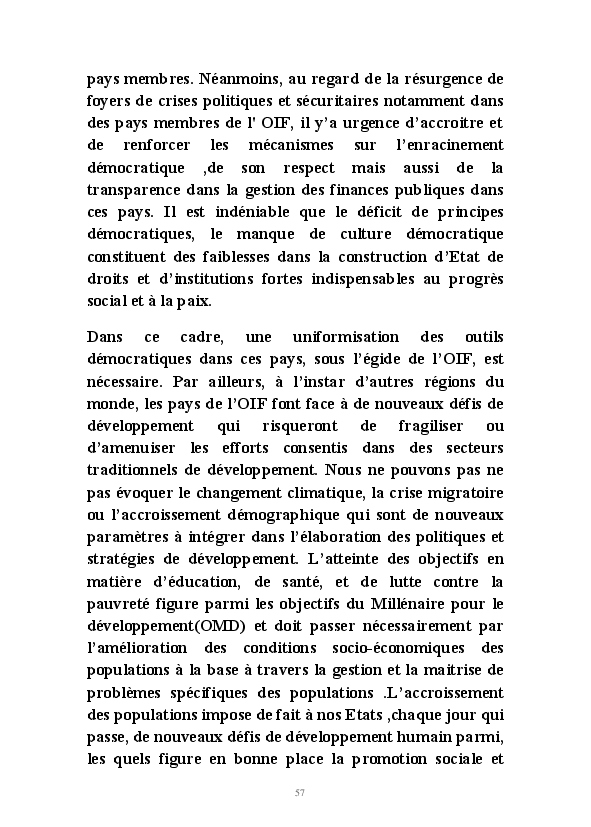 pays membres. Néanmoins, au regard de la résurgence de foyers de crises politiques et sécuritaires notamment dans des pays membres de l' OIF, il y'a urgence d'accroitre et de renforcer les mécanismes sur l'enracinement démocratique ,de son respect mais aussi de la transparence dans la gestion des finances publiques dans ces pays. Il est indéniable que le déficit de principes démocratiques, le manque de culture démocratique constituent des faiblesses dans la construction d'Etat de droits et d'institutions fortes indispensables au progrès social et à la paix.

Dans ce cadre, une uniformisation des outils démocratiques dans ces pays, sous l'égide de l'OIF, est nécessaire. Par ailleurs, à l'instar d'autres régions du monde, les pays de l'OIF font face à de nouveaux défis de développement qui risqueront de fragiliser ou d'amenuiser les efforts consentis dans des secteurs traditionnels de développement. Nous ne pouvons pas ne pas évoquer le changement climatique, la crise migratoire ou l'accroissement démographique qui sont de nouveaux paramètres à intégrer dans l'élaboration des politiques et stratégies de développement. L'atteinte des objectifs en matière d'éducation, de santé, et de lutte contre la pauvreté figure parmi les objectifs du Millénaire pour le développement(OMD) et doit passer nécessairement par l'amélioration des conditions socio-économiques des populations à la base à travers la gestion et la maitrise de problèmes spécifiques des populations .L'accroissement des populations impose de fait à nos Etats ,chaque jour qui passe, de nouveaux défis de développement humain parmi, les quels figure en bonne place la promotion sociale et

57